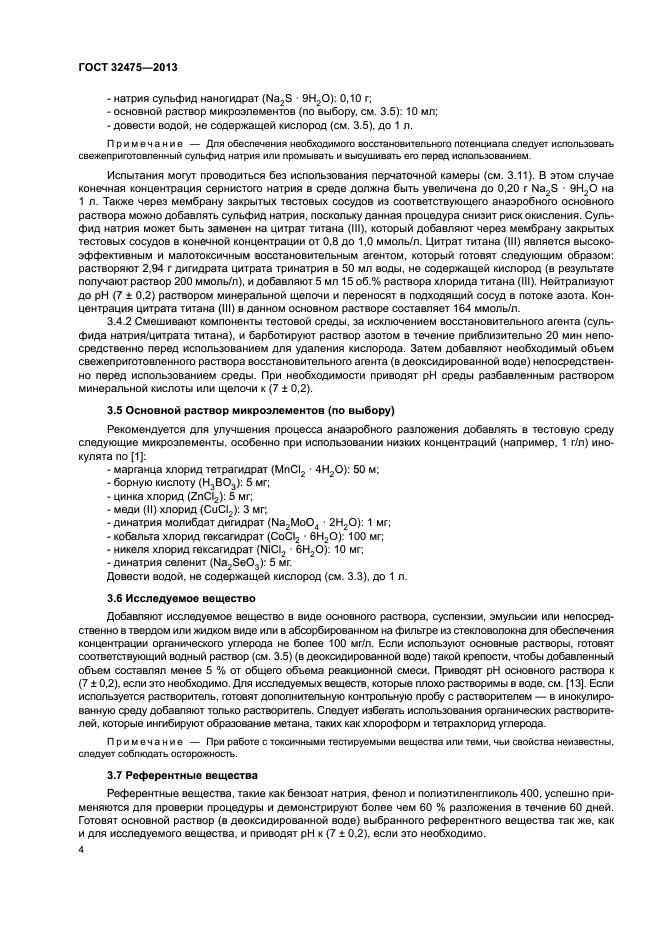 ГОСТ 32475—2013

- натрия сульфид наногидрат ($Na_2S \cdot 9H_2O$): 0,10 г;
- основной раствор микроэлементов (по выбору, см. 3.5): 10 мл;
- довести водой, не содержащей кислород (см. 3.5), до 1 л.

Примечание — Для обеспечения необходимого восстановительного потенциала следует использовать свежеприготовленный сульфид натрия или промывать и высушивать его перед использованием.

Испытания могут проводиться без использования перчаточной камеры (см. 3.11). В этом случае конечная концентрация сернистого натрия в среде должна быть увеличена до 0,20 г $Na_2S \cdot 9H_2O$ на 1 л. Также через мембрану закрытых тестовых сосудов из соответствующего анаэробного основного раствора можно добавлять сульфид натрия, поскольку данная процедура снизит риск окисления. Сульфид натрия может быть заменен на цитрат титана (III), который добавляют через мембрану закрытых тестовых сосудов в конечной концентрации от 0,8 до 1,0 ммоль/л. Цитрат титана (III) является высокоэффективным и малотоксичным восстановительным агентом, который готовят следующим образом: растворяют 2,94 г дигидрата цитрата тринатрия в 50 мл воды, не содержащей кислород (в результате получают раствор 200 ммоль/л), и добавляют 5 мл 15 об.% раствора хлорида титана (III). Нейтрализуют до pH (7 ± 0,2) раствором минеральной щелочи и переносят в подходящий сосуд в потоке азота. Концентрация цитрата титана (III) в данном основном растворе составляет 164 ммоль/л.

3.4.2 Смешивают компоненты тестовой среды, за исключением восстановительного агента (сульфида натрия/цитрата титана), и барботируют раствор азотом в течение приблизительно 20 мин непосредственно перед использованием для удаления кислорода. Затем добавляют необходимый объем свежеприготовленного раствора восстановительного агента (в деоксидированной воде) непосредственно перед использованием среды. При необходимости приводят pH среды разбавленным раствором минеральной кислоты или щелочи к (7 ± 0,2).

3.5 Основной раствор микроэлементов (по выбору)

Рекомендуется для улучшения процесса анаэробного разложения добавлять в тестовую среду следующие микроэлементы, особенно при использовании низких концентраций (например, 1 г/л) инокулята по [1]:
- марганца хлорид тетрагидрат ($MnCl_2 \cdot 4H_2O$): 50 м;
- борную кислоту ($H_3BO_3$): 5 мг;
- цинка хлорид ($ZnCl_2$): 5 мг;
- меди (II) хлорид ($CuCl_2$): 3 мг;
- динатрия молибдат дигидрат ($Na_2MoO_4 \cdot 2H_2O$): 1 мг;
- кобальта хлорид гексагидрат ($CoCl_2 \cdot 6H_2O$): 100 мг;
- никеля хлорид гексагидрат ($NiCl_2 \cdot 6H_2O$): 10 мг;
- динатрия селенит ($Na_2SeO_3$): 5 мг.
Довести водой, не содержащей кислород (см. 3.3), до 1 л.

3.6 Исследуемое вещество

Добавляют исследуемое вещество в виде основного раствора, суспензии, эмульсии или непосредственно в твердом или жидком виде или в абсорбированном на фильтре из стекловолокна для обеспечения концентрации органического углерода не более 100 мг/л. Если используют основные растворы, готовят соответствующий водный раствор (см. 3.5) (в деоксидированной воде) такой крепости, чтобы добавленный объем составлял менее 5 % от общего объема реакционной смеси. Приводят pH основного раствора к (7 ± 0,2), если это необходимо. Для исследуемых веществ, которые плохо растворимы в воде, см. [13]. Если используется растворитель, готовят дополнительную контрольную пробу с растворителем — в инокулированную среду добавляют только растворитель. Следует избегать использования органических растворителей, которые ингибируют образование метана, таких как хлороформ и тетрахлорид углерода.

Примечание — При работе с токсичными тестируемыми вещества или теми, чьи свойства неизвестны, следует соблюдать осторожность.

3.7 Референтные вещества

Референтные вещества, такие как бензоат натрия, фенол и полиэтиленгликоль 400, успешно применяются для проверки процедуры и демонстрируют более чем 60 % разложения в течение 60 дней. Готовят основной раствор (в деоксидированной воде) выбранного референтного вещества так же, как и для исследуемого вещества, и приводят pH к (7 ± 0,2), если это необходимо.

4